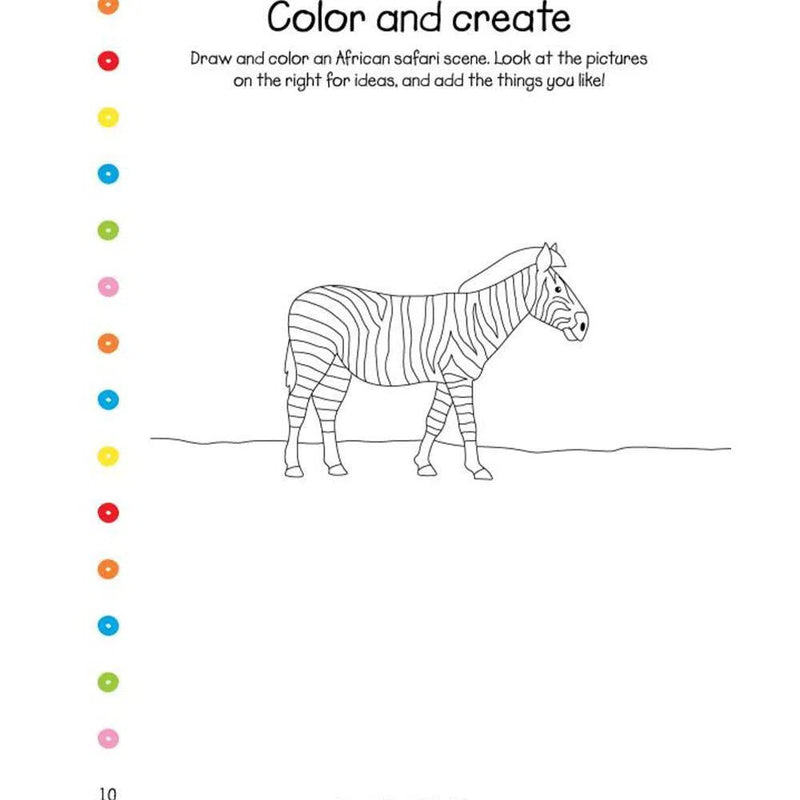 Color and create

Draw and color an African safari scene. Look at the pictures on the right for ideas, and add the things you like!

10